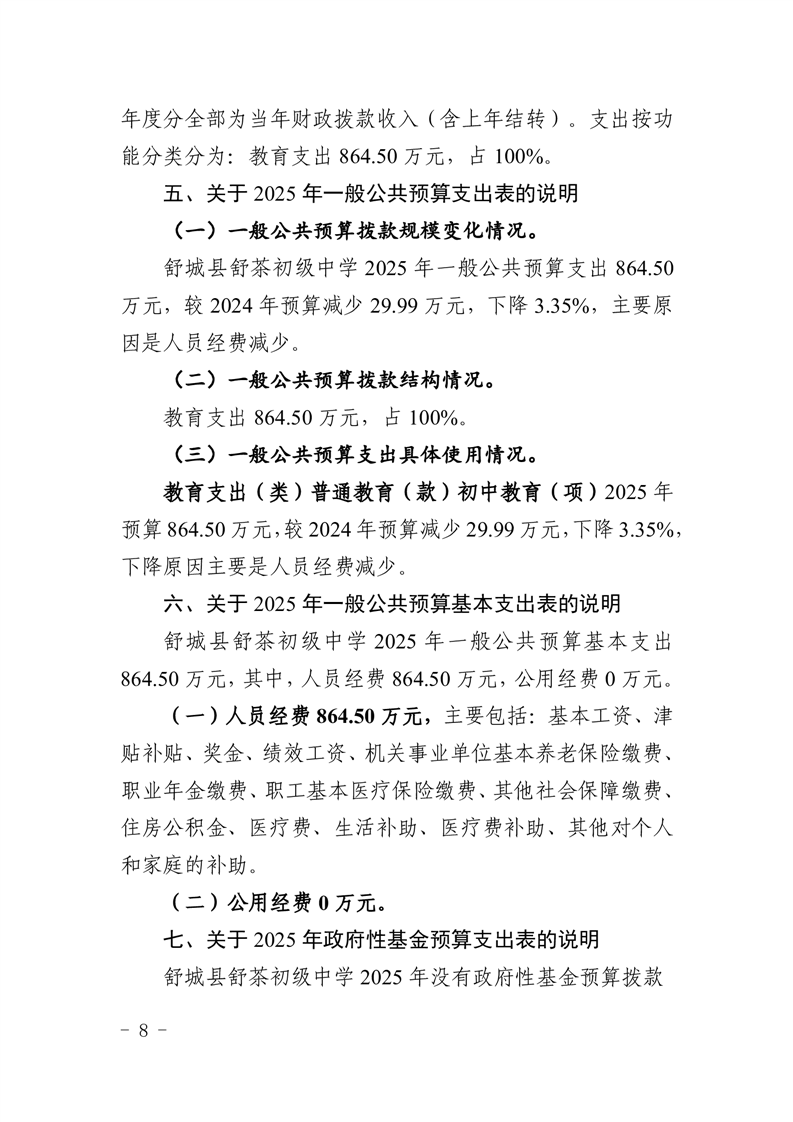 年度分全部为当年财政拨款收入（含上年结转）。支出按功能分类分为：教育支出 864.50 万元，占 100%。

五、关于 2025 年一般公共预算支出表的说明

（一）一般公共预算拨款规模变化情况。

舒城县舒茶初级中学 2025 年一般公共预算支出 864.50 万元，较 2024 年预算减少 29.99 万元，下降 3.35%，主要原因是人员经费减少。

（二）一般公共预算拨款结构情况。

教育支出 864.50 万元，占 100%。

（三）一般公共预算支出具体使用情况。

教育支出（类）普通教育（款）初中教育（项）2025 年预算 864.50 万元，较 2024 年预算减少 29.99 万元，下降 3.35%，下降原因主要是人员经费减少。

六、关于 2025 年一般公共预算基本支出表的说明

舒城县舒茶初级中学 2025 年一般公共预算基本支出 864.50 万元，其中，人员经费 864.50 万元，公用经费 0 万元。

（一）人员经费 864.50 万元，主要包括：基本工资、津贴补贴、奖金、绩效工资、机关事业单位基本养老保险缴费、职业年金缴费、职工基本医疗保险缴费、其他社会保障缴费、住房公积金、医疗费、生活补助、医疗费补助、其他对个人和家庭的补助。

（二）公用经费 0 万元。

七、关于 2025 年政府性基金预算支出表的说明

舒城县舒茶初级中学 2025 年没有政府性基金预算拨款

－ 8 －